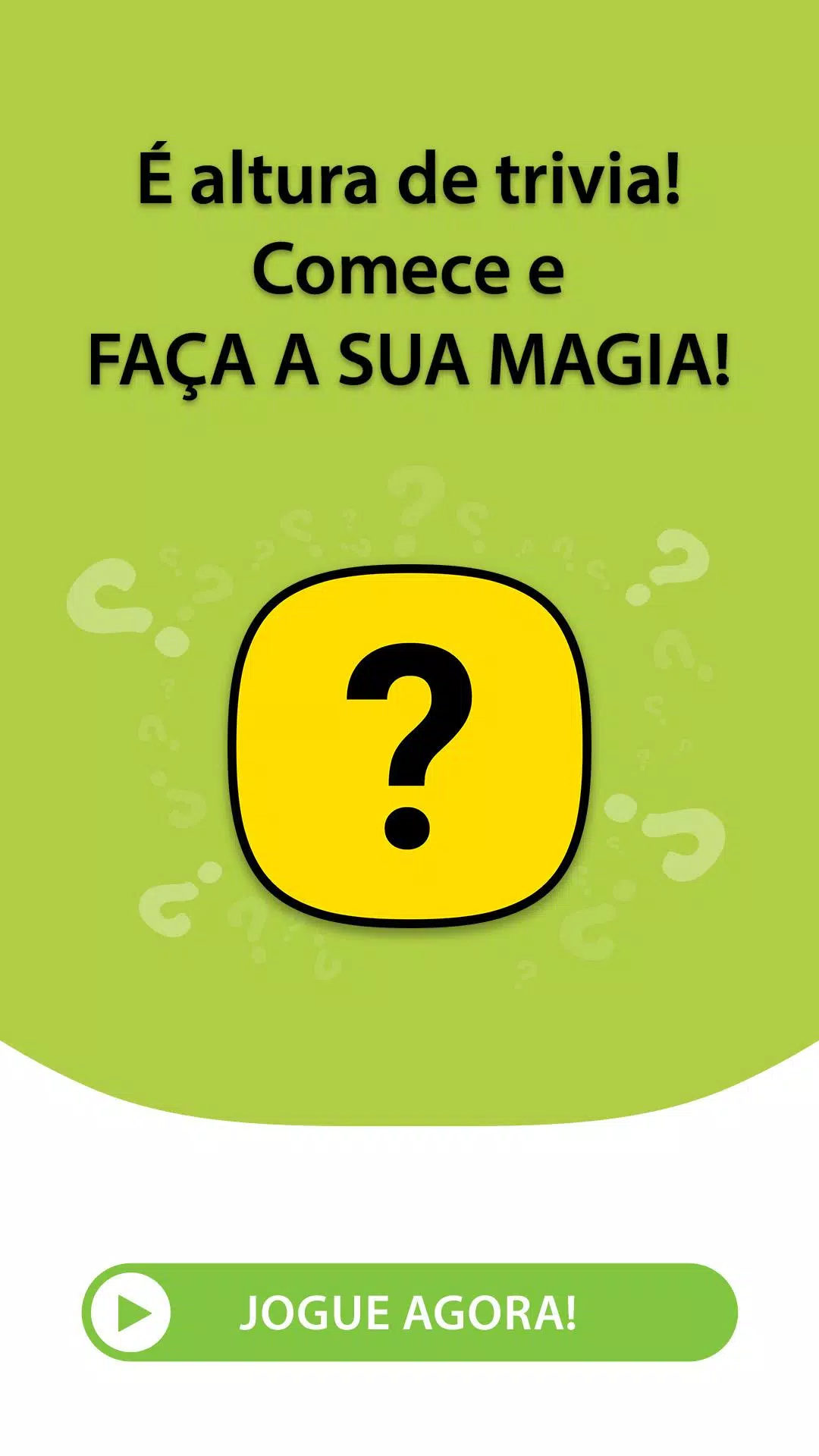 É altura de trivia! Comece e FAÇA A SUA MAGIA!

?

JOGUE AGORA!